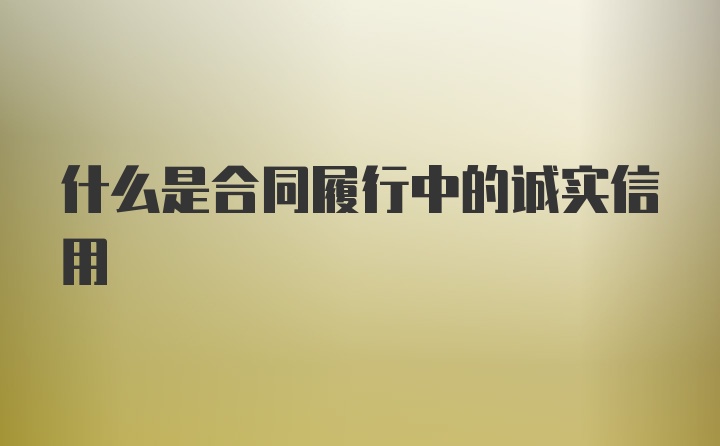 什么是合同履行中的诚实信用